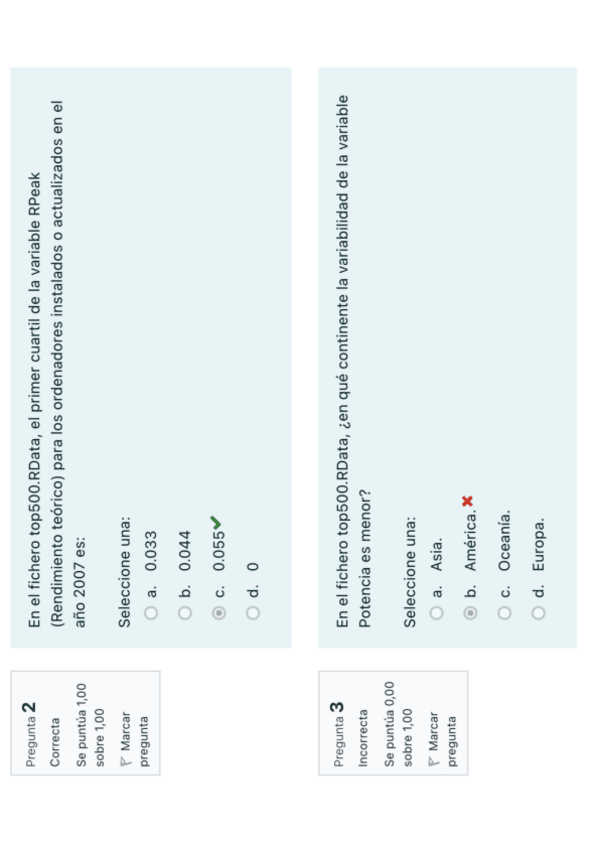 Pregunta 2
Correcta
Se puntúa 1,00 sobre 1,00
Marcar pregunta

En el fichero top500.RData, el primer cuartil de la variable RPeak (Rendimiento teórico) para los ordenadores instalados o actualizados en el año 2007 es:

Seleccione una:
a. 0.033
b. 0.044
c. 0.055
d. 0

Pregunta 3
Incorrecta
Se puntúa 0,00 sobre 1,00
Marcar pregunta

En el fichero top500.RData, ¿en qué continente la variabilidad de la variable Potencia es menor?

Seleccione una:
a. Asia.
b. América.
c. Oceanía.
d. Europa.